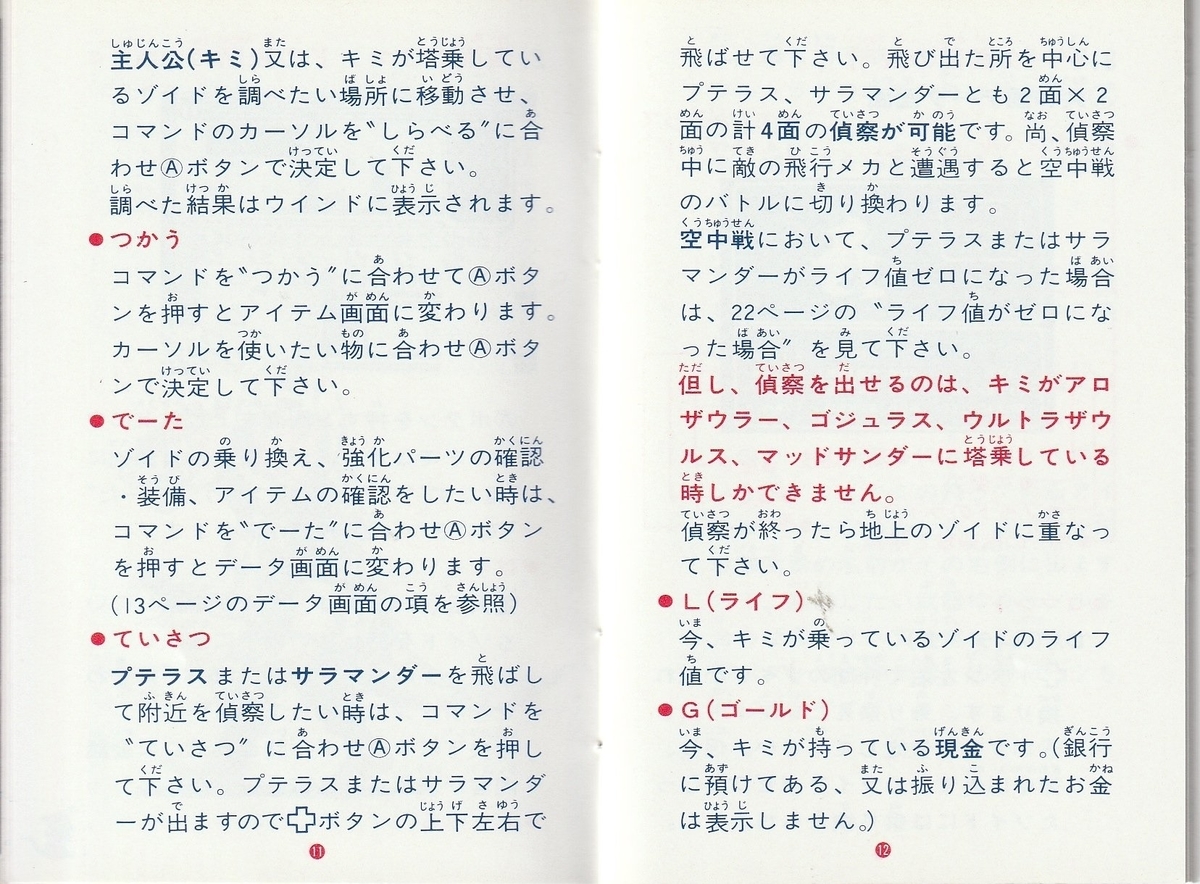 主人公(キミ)又は、キミが塔乗しているゾイドを調べたい場所に移動させ、コマンドのカーソルを〝しらべる〞に合わせⒶボタンで決定して下さい。
調べた結果はウインドに表示されます。

●つかう
コマンドを〝つかう〞に合わせてⒶボタンを押すとアイテム画面に変わります。カーソルを使いたい物に合わせⒶボタンで決定して下さい。

●でーた
ゾイドの乗り換え、強化パーツの確認・装備、アイテムの確認をしたい時は、コマンドを〝でーた〞に合わせⒶボタンを押すとデータ画面に変わります。
(13ページのデータ画面の項を参照)

●ていさつ
プテラスまたはサラマンダーを飛ばして附近を偵察したい時は、コマンドを〝ていさつ〞に合わせⒶボタンを押して下さい。プテラスまたはサラマンダーが出ますので✚ボタンの上下左右で

⑪

飛ばせて下さい。飛び出た所を中心にプテラス、サラマンダーとも2面×2面の計4面の偵察が可能です。尚、偵察中に敵の飛行メカと遭遇すると空中戦のバトルに切り換わります。
空中戦において、プテラスまたはサラマンダーがライフ値ゼロになった場合は、22ページの〝ライフ値がゼロになった場合〞を見て下さい。
但し、偵察を出せるのは、キミがアロザウラー、ゴジュラス、ウルトラザウルス、マッドサンダーに塔乗している時しかできません。
偵察が終ったら地上のゾイドに重なって下さい。

●L(ライフ)
今、キミが乗っているゾイドのライフ値です。

●G(ゴールド)
今、キミが持っている現金です。(銀行に預けてある、又は振り込まれたお金は表示しません。)

⑫